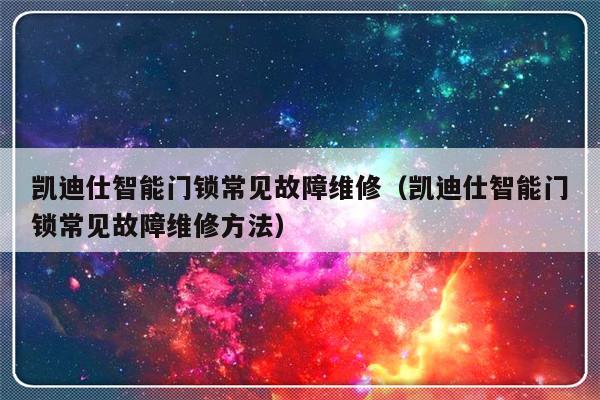 凯迪仕智能门锁常见故障维修（凯迪仕智能门锁常见故障维修方法）